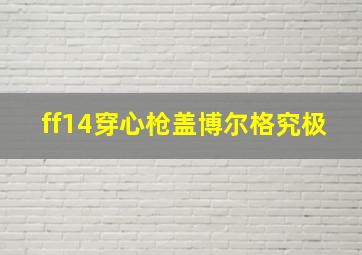 ff14穿心枪盖博尔格究极